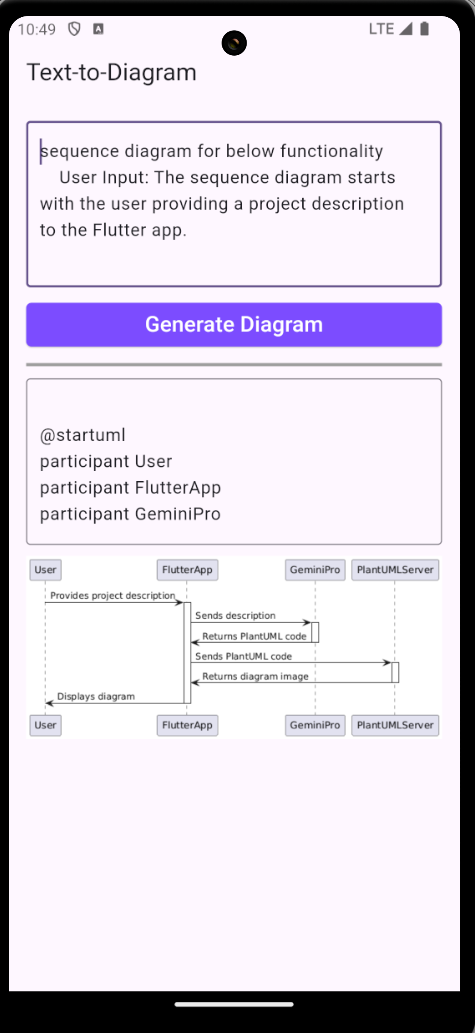 10:49 LTE

Text-to-Diagram

sequence diagram for below functionality
User Input: The sequence diagram starts with the user providing a project description to the Flutter app.

Generate Diagram

@startuml
participant User
participant FlutterApp
participant GeminiPro

User FlutterApp GeminiPro PlantUMLServer
Provides project description
Sends description
Returns PlantUML code
Sends PlantUML code
Returns diagram image
Displays diagram
User FlutterApp GeminiPro PlantUMLServer